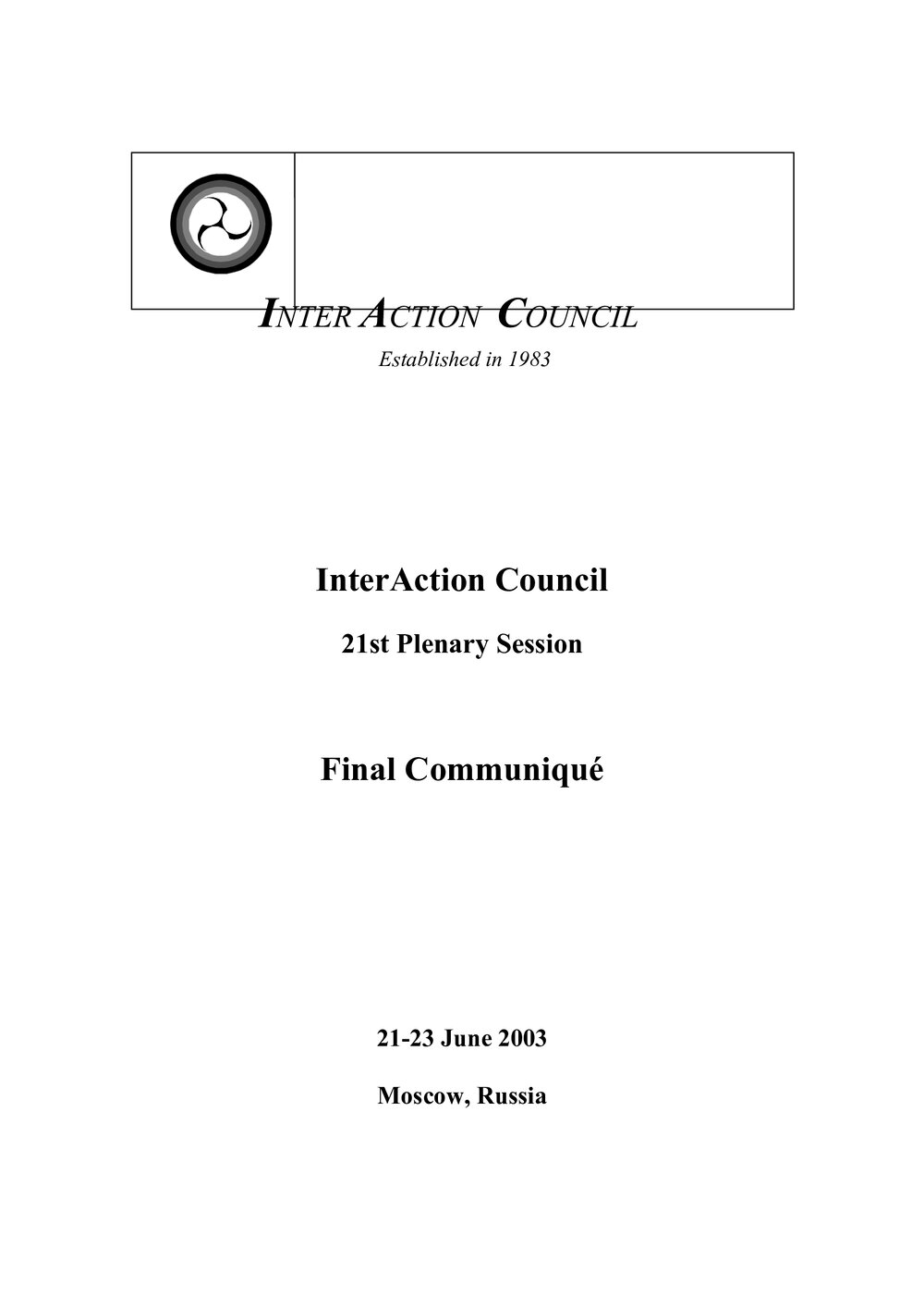 INTER ACTION COUNCIL

Established in 1983

InterAction Council

21st Plenary Session

Final Communiqué

21-23 June 2003

Moscow, Russia